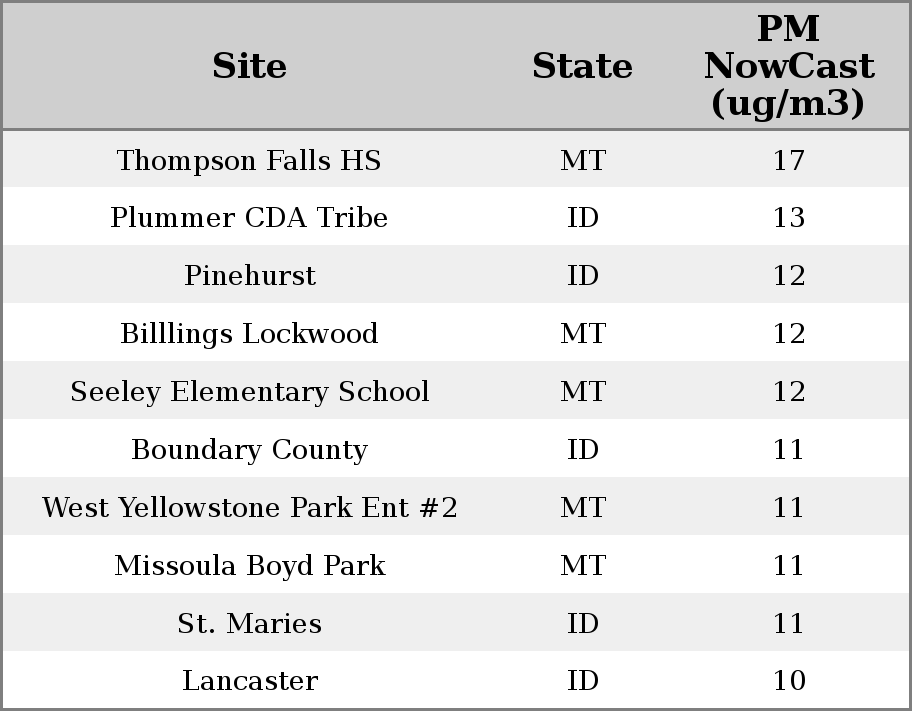 | Site | State | PM NowCast (ug/m3) |
|---|---|---|
| Thompson Falls HS | MT | 17 |
| Plummer CDA Tribe | ID | 13 |
| Pinehurst | ID | 12 |
| Billlings Lockwood | MT | 12 |
| Seeley Elementary School | MT | 12 |
| Boundary County | ID | 11 |
| West Yellowstone Park Ent #2 | MT | 11 |
| Missoula Boyd Park | MT | 11 |
| St. Maries | ID | 11 |
| Lancaster | ID | 10 |